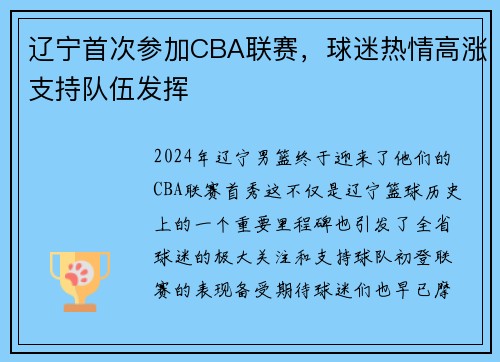 辽宁首次参加CBA联赛，球迷热情高涨支持队伍发挥

2024年辽宁男篮终于迎来了他们的CBA联赛首秀这不仅是辽宁篮球历史上的一个重要里程碑也引发了全省球迷的极大关注和支持球队初登联赛的表现备受期待球迷们也早已摩